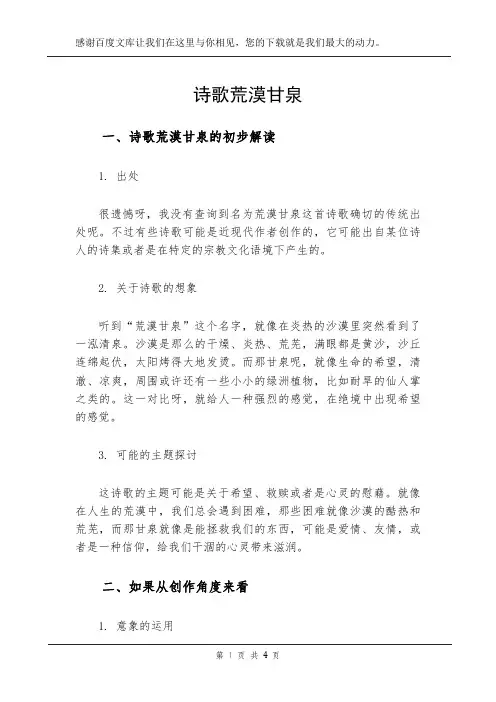 感谢百度文库让我们在这里与你相见，您的下载就是我们最大的动力。

诗歌荒漠甘泉

一、诗歌荒漠甘泉的初步解读

1. 出处

很遗憾呀，我没有查询到名为荒漠甘泉这首诗歌确切的传统出处呢。不过有些诗歌可能是近现代作者创作的，它可能出自某位诗人的诗集或者是在特定的宗教文化语境下产生的。

2. 关于诗歌的想象

听到“荒漠甘泉”这个名字，就像在炎热的沙漠里突然看到了一泓清泉。沙漠是那么的干燥、炎热、荒芜，满眼都是黄沙，沙丘连绵起伏，太阳烤得大地发烫。而那甘泉呢，就像生命的希望，清澈、凉爽，周围或许还有一些小小的绿洲植物，比如耐旱的仙人掌之类的。这一对比呀，就给人一种强烈的感觉，在绝境中出现希望的感觉。

3. 可能的主题探讨

这诗歌的主题可能是关于希望、救赎或者是心灵的慰藉。就像在人生的荒漠中，我们总会遇到困难，那些困难就像沙漠的酷热和荒芜，而那甘泉就像是能拯救我们的东西，可能是爱情、友情，或者是一种信仰，给我们干涸的心灵带来滋润。

二、如果从创作角度来看

1. 意象的运用

第 1 页 共 4 页